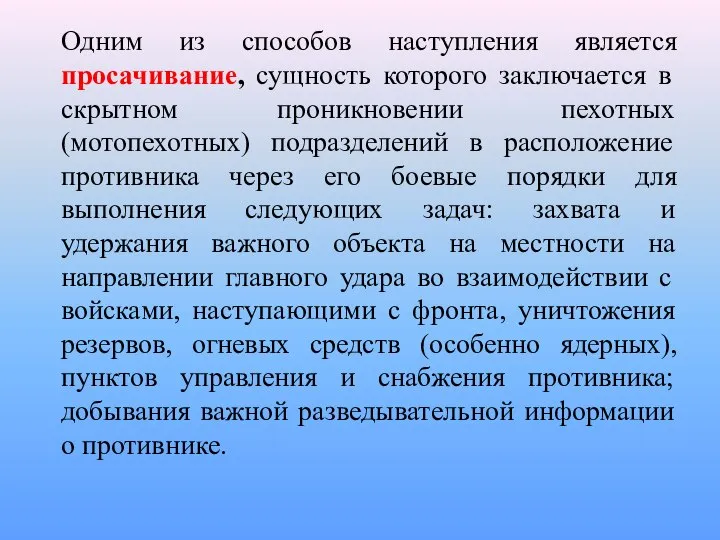 Одним из способов наступления является просачивание, сущность которого заключается в скрытном проникновении пехотных (мотопехотных) подразделений в расположение противника через его боевые порядки для выполнения следующих задач: захвата и удержания важного объекта на местности на направлении главного удара во взаимодействии с войсками, наступающими с фронта, уничтожения резервов, огневых средств (особенно ядерных), пунктов управления и снабжения противника; добывания важной разведывательной информации о противнике.